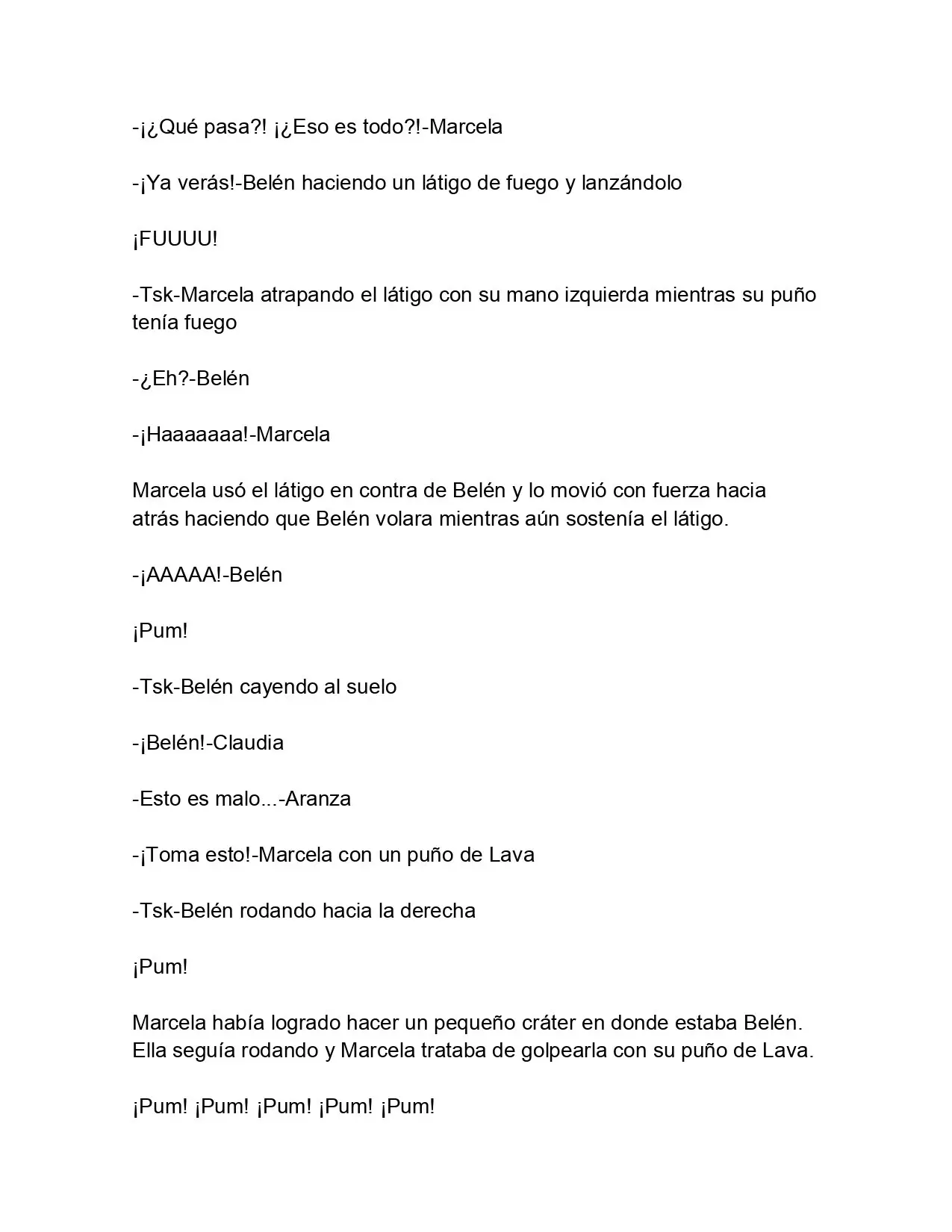 -¡¿Qué pasa?! ¡¿Eso es todo?!-Marcela

-¡Ya verás!-Belén haciendo un látigo de fuego y lanzándolo

¡FUUUU!

-Tsk-Marcela atrapando el látigo con su mano izquierda mientras su puño tenía fuego

-¿Eh?-Belén

-¡Haaaaaaa!-Marcela

Marcela usó el látigo en contra de Belén y lo movió con fuerza hacia atrás haciendo que Belén volara mientras aún sostenía el látigo.

-¡AAAAA!-Belén

¡Pum!

-Tsk-Belén cayendo al suelo

-¡Belén!-Claudia

-Esto es malo...-Aranza

-¡Toma esto!-Marcela con un puño de Lava

-Tsk-Belén rodando hacia la derecha

¡Pum!

Marcela había logrado hacer un pequeño cráter en donde estaba Belén. Ella seguía rodando y Marcela trataba de golpearla con su puño de Lava.

¡Pum! ¡Pum! ¡Pum! ¡Pum! ¡Pum!